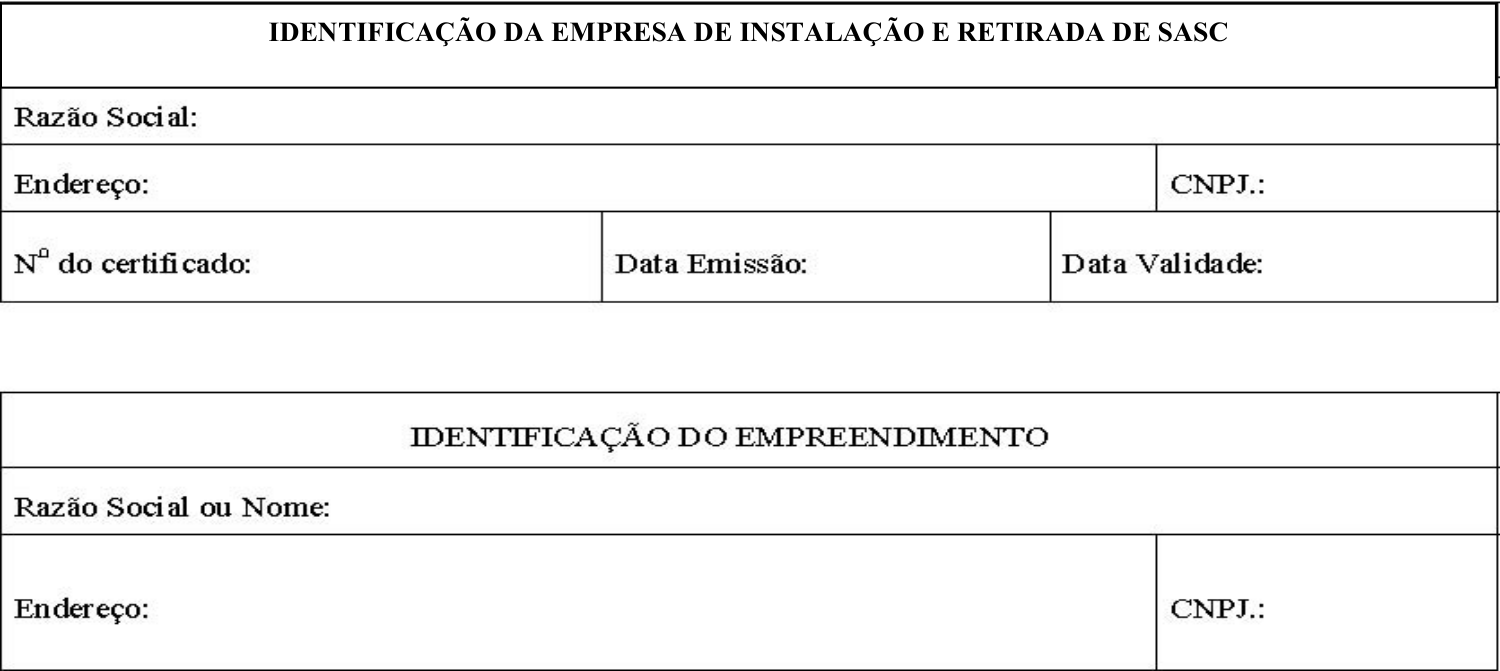 IDENTIFICAÇÃO DA EMPRESA DE INSTALAÇÃO E RETIRADA DE SASC

Razão Social:

Endereço: CNPJ.:

Nº do certificado: Data Emissão: Data Validade:

IDENTIFICAÇÃO DO EMPREENDIMENTO

Razão Social ou Nome:

Endereço: CNPJ.: